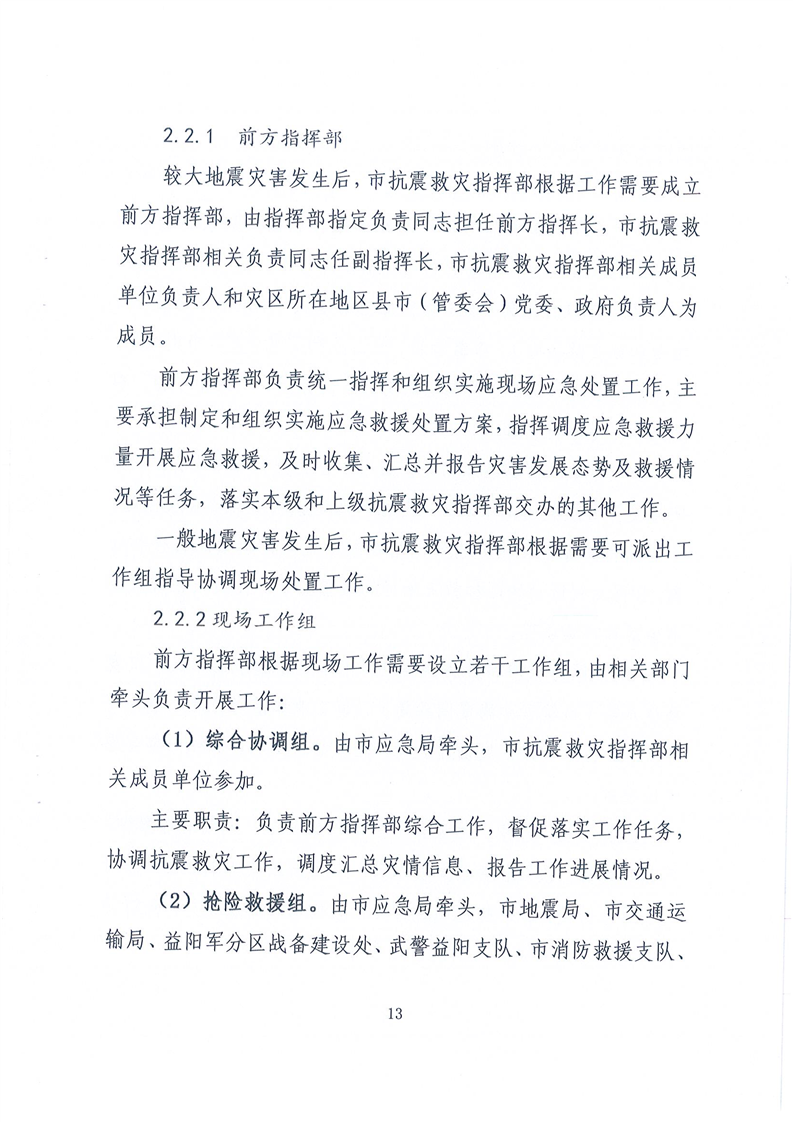 2.2.1　前方指挥部

较大地震灾害发生后，市抗震救灾指挥部根据工作需要成立前方指挥部，由指挥部指定负责同志担任前方指挥长，市抗震救灾指挥部相关负责同志任副指挥长，市抗震救灾指挥部相关成员单位负责人和灾区所在地区县市（管委会）党委、政府负责人为成员。

前方指挥部负责统一指挥和组织实施现场应急处置工作，主要承担制定和组织实施应急救援处置方案，指挥调度应急救援力量开展应急救援，及时收集、汇总并报告灾害发展态势及救援情况等任务，落实本级和上级抗震救灾指挥部交办的其他工作。

一般地震灾害发生后，市抗震救灾指挥部根据需要可派出工作组指导协调现场处置工作。

2.2.2 现场工作组

前方指挥部根据现场工作需要设立若干工作组，由相关部门牵头负责开展工作：

（1）综合协调组。由市应急局牵头，市抗震救灾指挥部相关成员单位参加。

主要职责：负责前方指挥部综合工作，督促落实工作任务，协调抗震救灾工作，调度汇总灾情信息、报告工作进展情况。

（2）抢险救援组。由市应急局牵头，市地震局、市交通运输局、益阳军分区战备建设处、武警益阳支队、市消防救援支队、

13